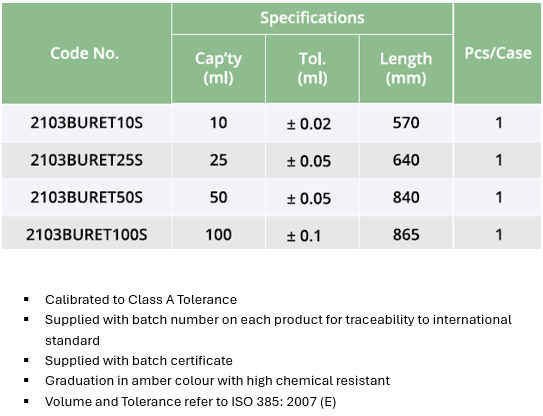 | Code No. | Specifications | | | Pcs/Case |
|---|---|---|---|---|
| | Cap'ty (ml) | Tol. (ml) | Length (mm) | |
| 2103BURET10S | 10 | ± 0.02 | 570 | 1 |
| 2103BURET25S | 25 | ± 0.05 | 640 | 1 |
| 2103BURET50S | 50 | ± 0.05 | 840 | 1 |
| 2103BURET100S | 100 | ± 0.1 | 865 | 1 |

• Calibrated to Class A Tolerance
• Supplied with batch number on each product for traceability to international standard
• Supplied with batch certificate
• Graduation in amber colour with high chemical resistant
• Volume and Tolerance refer to ISO 385: 2007 (E)